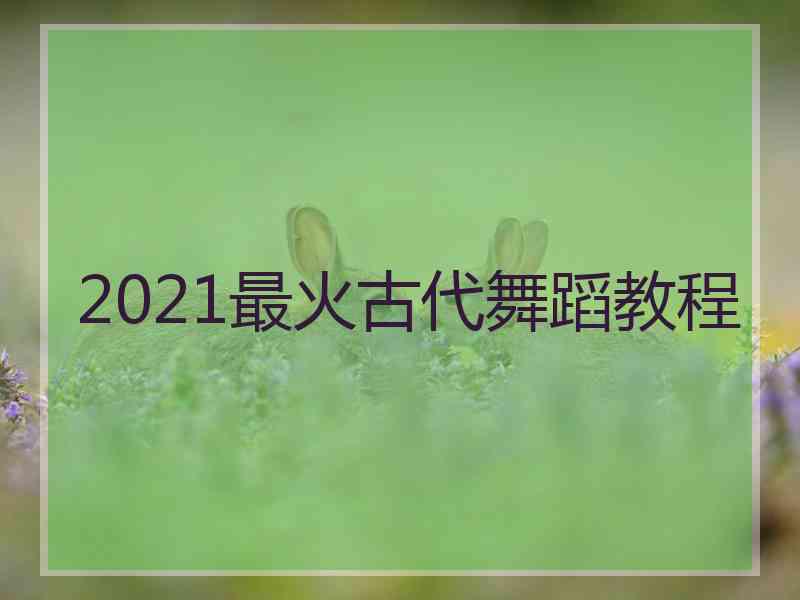 2021最火古代舞蹈教程